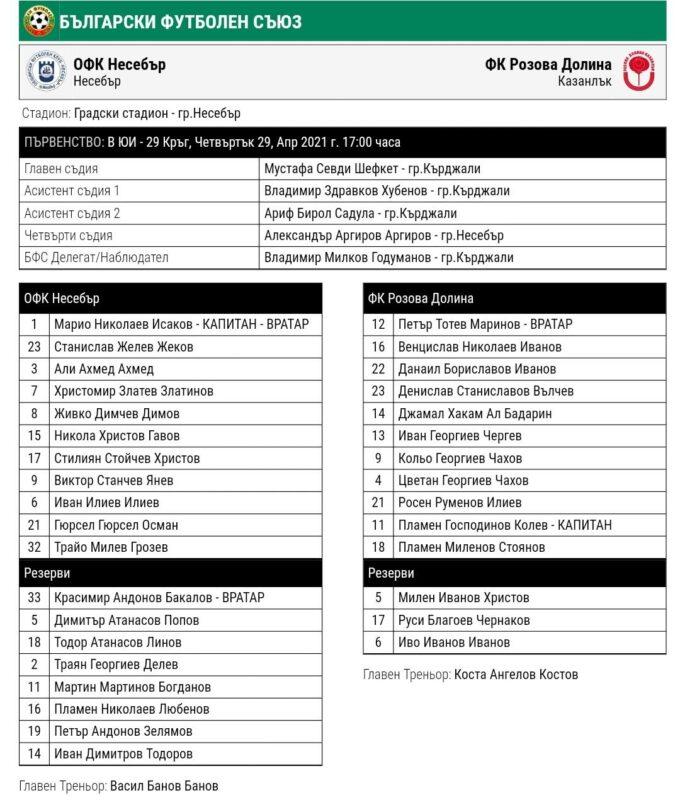 БЪЛГАРСКИ ФУТБОЛЕН СЪЮЗ

ОФК Несебър
Несебър

ФК Розова Долина
Казанлък

Стадион: Градски стадион - гр.Несебър

| ПЪРВЕНСТВО: В ЮИ - 29 Кръг, Четвъртък 29, Апр 2021 г. 17:00 часа | |
|---|---|
| Главен съдия | Мустафа Севди Шефкет - гр.Кърджали |
| Асистент съдия 1 | Владимир Здравков Хубенов - гр.Кърджали |
| Асистент съдия 2 | Ариф Бирол Садула - гр.Кърджали |
| Четвърти съдия | Александър Аргиров Аргиров - гр.Несебър |
| БФС Делегат/Наблюдател | Владимир Милков Годуманов - гр.Кърджали |

| ОФК Несебър | |
|---|---|
| 1 | Марио Николаев Исаков - КАПИТАН - ВРАТАР |
| 23 | Станислав Желев Жеков |
| 3 | Али Ахмед Ахмед |
| 7 | Христомир Златев Златинов |
| 8 | Живко Димчев Димов |
| 15 | Никола Христов Гавов |
| 17 | Стилиян Стойчев Христов |
| 9 | Виктор Станчев Янев |
| 6 | Иван Илиев Илиев |
| 21 | Гюрсел Гюрсел Осман |
| 32 | Трайо Милев Грозев |
| Резерви | |
| 33 | Красимир Андонов Бакалов - ВРАТАР |
| 5 | Димитър Атанасов Попов |
| 18 | Тодор Атанасов Линов |
| 2 | Траян Георгиев Делев |
| 11 | Мартин Мартинов Богданов |
| 16 | Пламен Николаев Любенов |
| 19 | Петър Андонов Зелямов |
| 14 | Иван Димитров Тодоров |

Главен Треньор: Васил Банов Банов

| ФК Розова Долина | |
|---|---|
| 12 | Петър Тотев Маринов - ВРАТАР |
| 16 | Венцислав Николаев Иванов |
| 22 | Данаил Бориславов Иванов |
| 23 | Денислав Станиславов Вълчев |
| 14 | Джамал Хакам Ал Бадарин |
| 13 | Иван Георгиев Чергев |
| 9 | Кольо Георгиев Чахов |
| 4 | Цветан Георгиев Чахов |
| 21 | Росен Руменов Илиев |
| 11 | Пламен Господинов Колев - КАПИТАН |
| 18 | Пламен Миленов Стоянов |
| Резерви | |
| 5 | Милен Иванов Христов |
| 17 | Руси Благоев Чернаков |
| 6 | Иво Иванов Иванов |

Главен Треньор: Коста Ангелов Костов